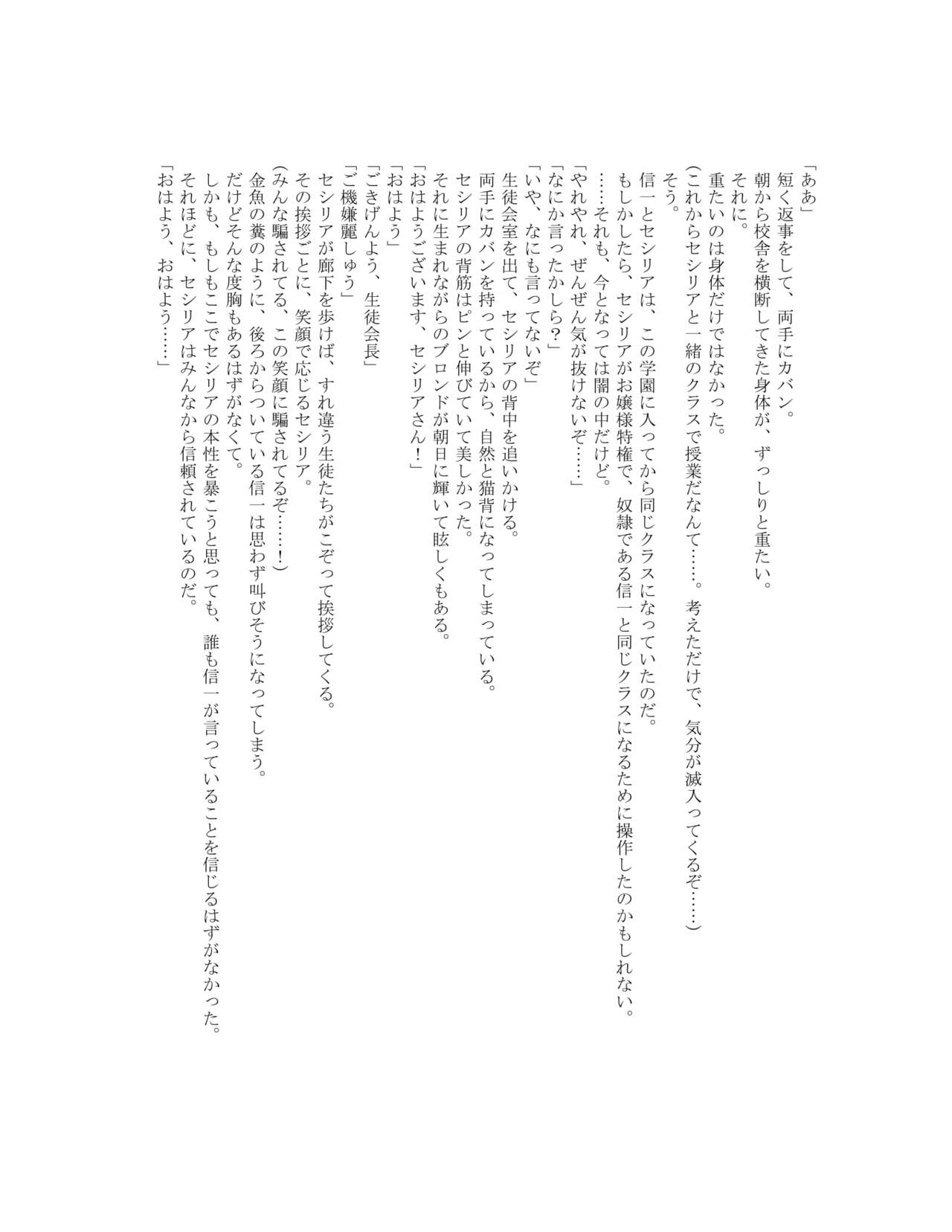 「ああ」
短く返事をして、両手にカバン。
朝から校舎を横断してきた身体が、ずっしりと重たい。
それに。
重たいのは身体だけではなかった。
(これからセシリアと一緒のクラスで授業だなんて……。考えただけで、気分が滅入ってくるぞ……)
そう。
信一とセシリアは、この学園に入ってから同じクラスになっていたのだ。
もしかしたら、セシリアがお嬢様特権で、奴隷である信一と同じクラスになるために操作したのかもしれない。
……それも、今となっては闇の中だけど。
「やれやれ、ぜんぜん気が抜けないぞ……」
「なにか言ったかしら？」
「いや、なにも言ってないぞ」
生徒会室を出て、セシリアの背中を追いかける。
両手にカバンを持っているから、自然と猫背になってしまっている。
セシリアの背筋はピンと伸びていて美しかった。
それに生まれながらのブロンドが朝日に輝いて眩しくもある。
「おはようございます、セシリアさん！」
「おはよう」
「ごきげんよう、生徒会長」
「ご機嫌麗しゅう」
セシリアが廊下を歩けば、すれ違う生徒たちがこぞって挨拶してくる。
その挨拶ごとに、笑顔で応じるセシリア。
(みんな騙されてる、この笑顔に騙されてるぞ……！)
金魚の糞のように、後ろからついている信一は思わず叫びそうになってしまう。
だけどそんな度胸もあるはずがなくて。
しかも、もしもここでセシリアの本性を暴こうと思っても、誰も信一が言っていることを信じるはずがなかった。
それほどに、セシリアはみんなから信頼されているのだ。
「おはよう、おはよう……」